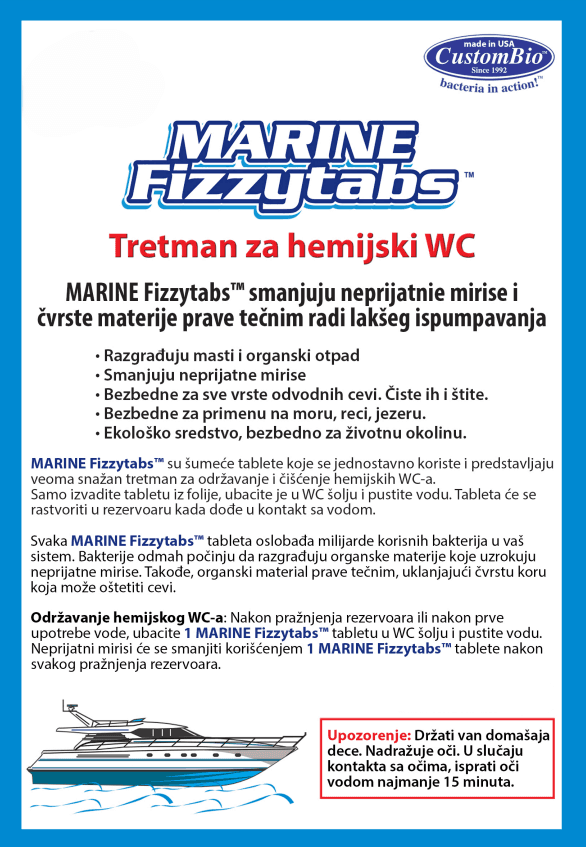 made in USA
CustomBio
Since 1992
bacteria in action!™

MARINE
Fizzytabs™

Tretman za hemijski WC

MARINE Fizzytabs™ smanjuju neprijatnie mirise i čvrste materije prave tečnim radi lakšeg ispumpavanja

• Razgrađuju masti i organski otpad
• Smanjuju neprijatne mirise
• Bezbedne za sve vrste odvodnih cevi. Čiste ih i štite.
• Bezbedne za primenu na moru, reci, jezeru.
• Ekološko sredstvo, bezbedno za životnu okolinu.

MARINE Fizzytabs™ su šumeće tablete koje se jednostavno koriste i predstavljaju veoma snažan tretman za održavanje i čišćenje hemijskih WC-a.
Samo izvadite tabletu iz folije, ubacite je u WC šolju i pustite vodu. Tableta će se rastvoriti u rezervoaru kada dođe u kontakt sa vodom.

Svaka MARINE Fizzytabs™ tableta oslobađa milijarde korisnih bakterija u vaš sistem. Bakterije odmah počinju da razgrađuju organske materije koje uzrokuju neprijatne mirise. Takođe, organski material prave tečnim, uklanjajući čvrstu koru koja može oštetiti cevi.

Održavanje hemijskog WC-a: Nakon pražnjenja rezervoara ili nakon prve upotrebe vode, ubacite 1 MARINE Fizzytabs™ tabletu u WC šolju i pustite vodu. Neprijatni mirisi će se smanjiti korišćenjem 1 MARINE Fizzytabs™ tablete nakon svakog pražnjenja rezervoara.

Upozorenje: Držati van domašaja dece. Nadražuje oči. U slučaju kontakta sa očima, isprati oči vodom najmanje 15 minuta.